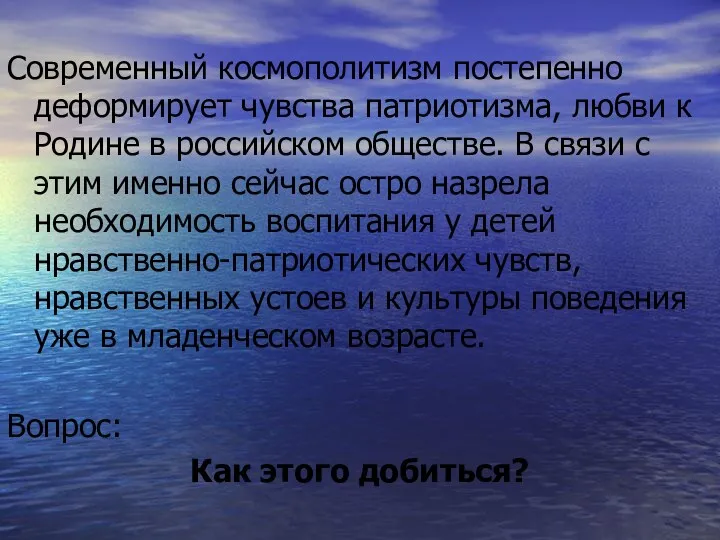 Современный космополитизм постепенно деформирует чувства патриотизма, любви к Родине в российском обществе. В связи с этим именно сейчас остро назрела необходимость воспитания у детей нравственно-патриотических чувств, нравственных устоев и культуры поведения уже в младенческом возрасте.

Вопрос:

Как этого добиться?